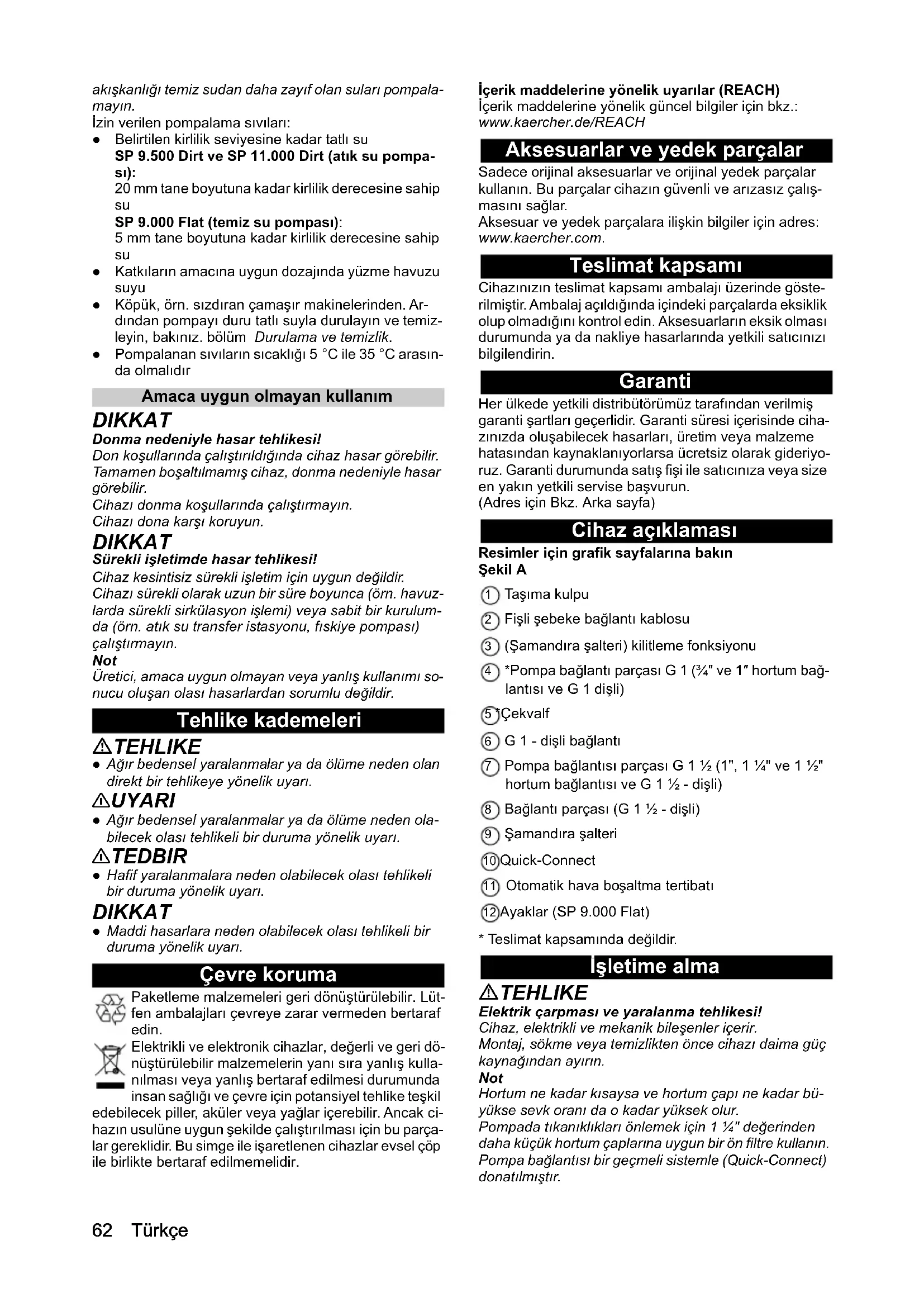 akışkanlığı temiz sudan daha zayıf olan suları pompalamayın.
İzin verilen pompalama sıvıları:
● Belirtilen kirlilik seviyesine kadar tatlı su
SP 9.500 Dirt ve SP 11.000 Dirt (atık su pompası):
20 mm tane boyutuna kadar kirlilik derecesine sahip su
SP 9.000 Flat (temiz su pompası):
5 mm tane boyutuna kadar kirlilik derecesine sahip su
● Katkıların amacına uygun dozajında yüzme havuzu suyu
● Köpük, örn. sızdıran çamaşır makinelerinden. Ardından pompayı duru tatlı suyla durulayın ve temizleyin, bakınız. bölüm Durulama ve temizlik.
● Pompalanan sıvıların sıcaklığı 5 °C ile 35 °C arasında olmalıdır

Amaca uygun olmayan kullanım

DIKKAT
Donma nedeniyle hasar tehlikesi!
Don koşullarında çalıştırıldığında cihaz hasar görebilir. Tamamen boşaltılmamış cihaz, donma nedeniyle hasar görebilir.
Cihazı donma koşullarında çalıştırmayın.
Cihazı dona karşı koruyun.

DIKKAT
Sürekli işletimde hasar tehlikesi!
Cihaz kesintisiz sürekli işletim için uygun değildir.
Cihazı sürekli olarak uzun bir süre boyunca (örn. havuzlarda sürekli sirkülasyon işlemi) veya sabit bir kurulumda (örn. atık su transfer istasyonu, fıskiye pompası) çalıştırmayın.
Not
Üretici, amaca uygun olmayan veya yanlış kullanımı sonucu oluşan olası hasarlardan sorumlu değildir.

Tehlike kademeleri

⚠TEHLIKE
● Ağır bedensel yaralanmalar ya da ölüme neden olan direkt bir tehlikeye yönelik uyarı.
⚠UYARI
● Ağır bedensel yaralanmalar ya da ölüme neden olabilecek olası tehlikeli bir duruma yönelik uyarı.
⚠TEDBIR
● Hafif yaralanmalara neden olabilecek olası tehlikeli bir duruma yönelik uyarı.
DIKKAT
● Maddi hasarlara neden olabilecek olası tehlikeli bir duruma yönelik uyarı.

Çevre koruma

Paketleme malzemeleri geri dönüştürülebilir. Lütfen ambalajları çevreye zarar vermeden bertaraf edin.
Elektrikli ve elektronik cihazlar, değerli ve geri dönüştürülebilir malzemelerin yanı sıra yanlış kullanılması veya yanlış bertaraf edilmesi durumunda insan sağlığı ve çevre için potansiyel tehlike teşkil edebilecek piller, aküler veya yağlar içerebilir. Ancak cihazın usulüne uygun şekilde çalıştırılması için bu parçalar gereklidir. Bu simge ile işaretlenen cihazlar evsel çöp ile birlikte bertaraf edilmemelidir.

İçerik maddelerine yönelik uyarılar (REACH)
İçerik maddelerine yönelik güncel bilgiler için bkz.: www.kaercher.de/REACH

Aksesuarlar ve yedek parçalar

Sadece orijinal aksesuarlar ve orijinal yedek parçalar kullanın. Bu parçalar cihazın güvenli ve arızasız çalışmasını sağlar.
Aksesuar ve yedek parçalara ilişkin bilgiler için adres: www.kaercher.com.

Teslimat kapsamı

Cihazınızın teslimat kapsamı ambalajı üzerinde gösterilmiştir. Ambalaj açıldığında içindeki parçalarda eksiklik olup olmadığını kontrol edin. Aksesuarların eksik olması durumunda ya da nakliye hasarlarında yetkili satıcınızı bilgilendirin.

Garanti

Her ülkede yetkili distribütörümüz tarafından verilmiş garanti şartları geçerlidir. Garanti süresi içerisinde cihazınızda oluşabilecek hasarları, üretim veya malzeme hatasından kaynaklanıyorlarsa ücretsiz olarak gideriyoruz. Garanti durumunda satış fişi ile satıcınıza veya size en yakın yetkili servise başvurun.
(Adres için Bkz. Arka sayfa)

Cihaz açıklaması

Resimler için grafik sayfalarına bakın
Şekil A
1 Taşıma kulpu
2 Fişli şebeke bağlantı kablosu
3 (Şamandıra şalteri) kilitleme fonksiyonu
4 *Pompa bağlantı parçası G 1 (¾" ve 1" hortum bağlantısı ve G 1 dişli)
5 *Çekvalf
6 G 1 - dişli bağlantı
7 Pompa bağlantısı parçası G 1 ½ (1", 1 ¼" ve 1 ½" hortum bağlantısı ve G 1 ½ - dişli)
8 Bağlantı parçası (G 1 ½ - dişli)
9 Şamandıra şalteri
10 Quick-Connect
11 Otomatik hava boşaltma tertibatı
12 Ayaklar (SP 9.000 Flat)
* Teslimat kapsamında değildir.

İşletime alma

⚠TEHLIKE
Elektrik çarpması ve yaralanma tehlikesi!
Cihaz, elektrikli ve mekanik bileşenler içerir.
Montaj, sökme veya temizlikten önce cihazı daima güç kaynağından ayırın.
Not
Hortum ne kadar kısaysa ve hortum çapı ne kadar büyükse sevk oranı da o kadar yüksek olur.
Pompada tıkanıklıkları önlemek için 1 ¼" değerinden daha küçük hortum çaplarına uygun bir ön filtre kullanın.
Pompa bağlantısı bir geçmeli sistemle (Quick-Connect) donatılmıştır.

62 Türkçe